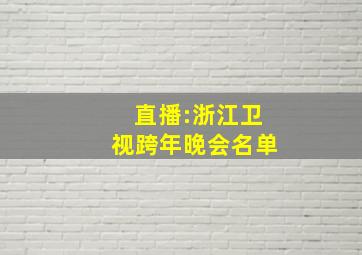 直播:浙江卫视跨年晚会名单